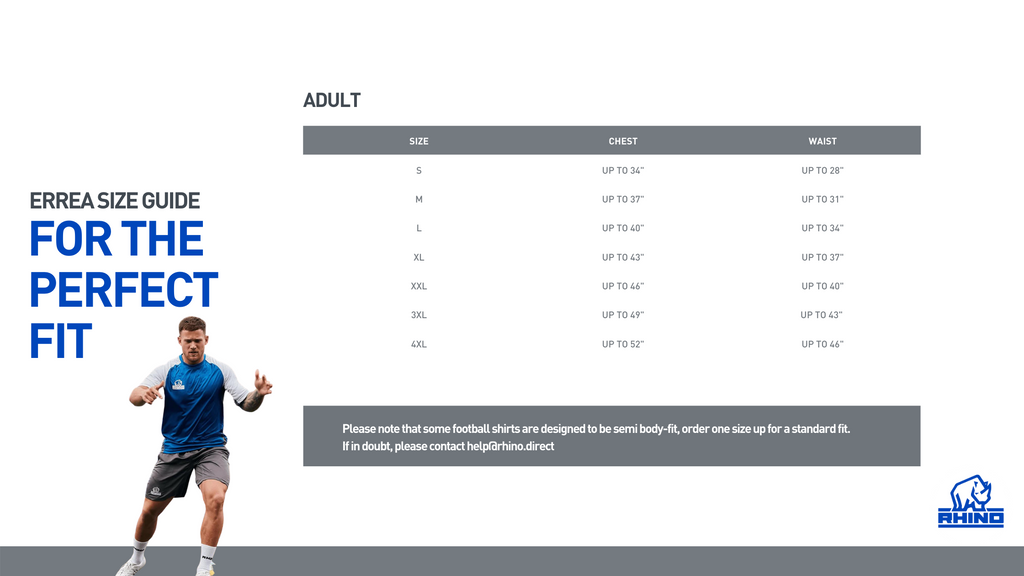 ERREA SIZE GUIDE
FOR THE PERFECT FIT

ADULT

| SIZE | CHEST | WAIST |
|---|---|---|
| S | UP TO 34" | UP TO 28" |
| M | UP TO 37" | UP TO 31" |
| L | UP TO 40" | UP TO 34" |
| XL | UP TO 43" | UP TO 37" |
| XXL | UP TO 46" | UP TO 40" |
| 3XL | UP TO 49" | UP TO 43" |
| 4XL | UP TO 52" | UP TO 46" |

Please note that some football shirts are designed to be semi body-fit, order one size up for a standard fit. If in doubt, please contact help@rhino.direct

RHINO